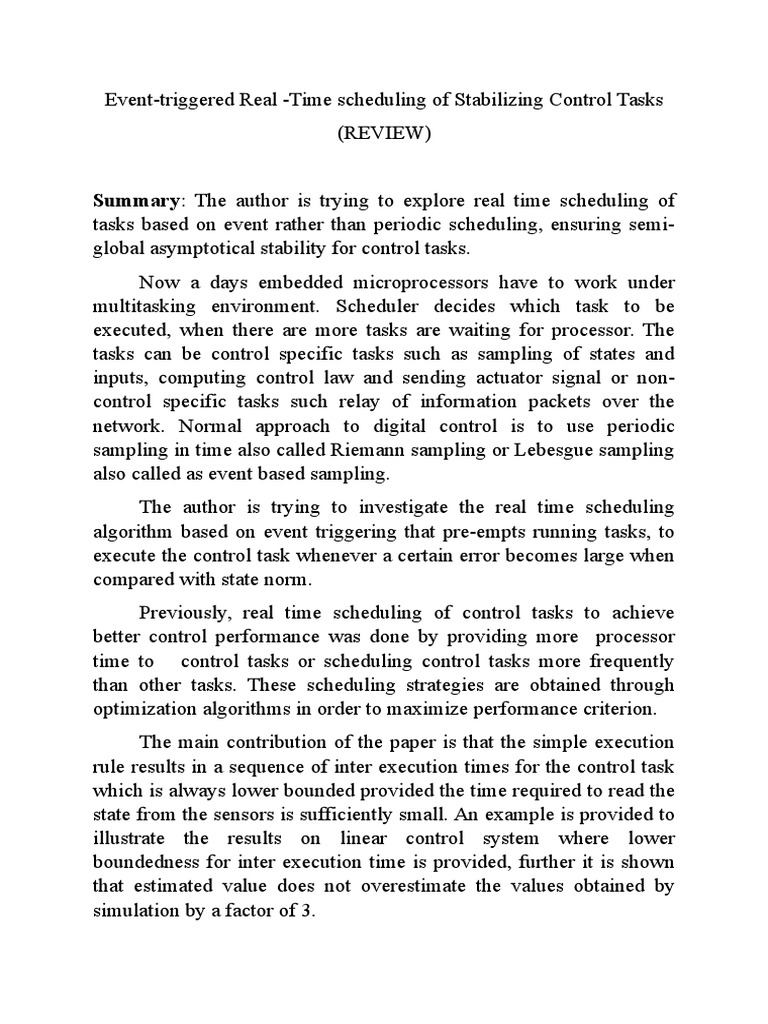 Event-triggered Real -Time scheduling of Stabilizing Control Tasks

(REVIEW)

**Summary**: The author is trying to explore real time scheduling of tasks based on event rather than periodic scheduling, ensuring semi-global asymptotical stability for control tasks.

Now a days embedded microprocessors have to work under multitasking environment. Scheduler decides which task to be executed, when there are more tasks are waiting for processor. The tasks can be control specific tasks such as sampling of states and inputs, computing control law and sending actuator signal or non-control specific tasks such relay of information packets over the network. Normal approach to digital control is to use periodic sampling in time also called Riemann sampling or Lebesgue sampling also called as event based sampling.

The author is trying to investigate the real time scheduling algorithm based on event triggering that pre-empts running tasks, to execute the control task whenever a certain error becomes large when compared with state norm.

Previously, real time scheduling of control tasks to achieve better control performance was done by providing more processor time to control tasks or scheduling control tasks more frequently than other tasks. These scheduling strategies are obtained through optimization algorithms in order to maximize performance criterion.

The main contribution of the paper is that the simple execution rule results in a sequence of inter execution times for the control task which is always lower bounded provided the time required to read the state from the sensors is sufficiently small. An example is provided to illustrate the results on linear control system where lower boundedness for inter execution time is provided, further it is shown that estimated value does not overestimate the values obtained by simulation by a factor of 3.